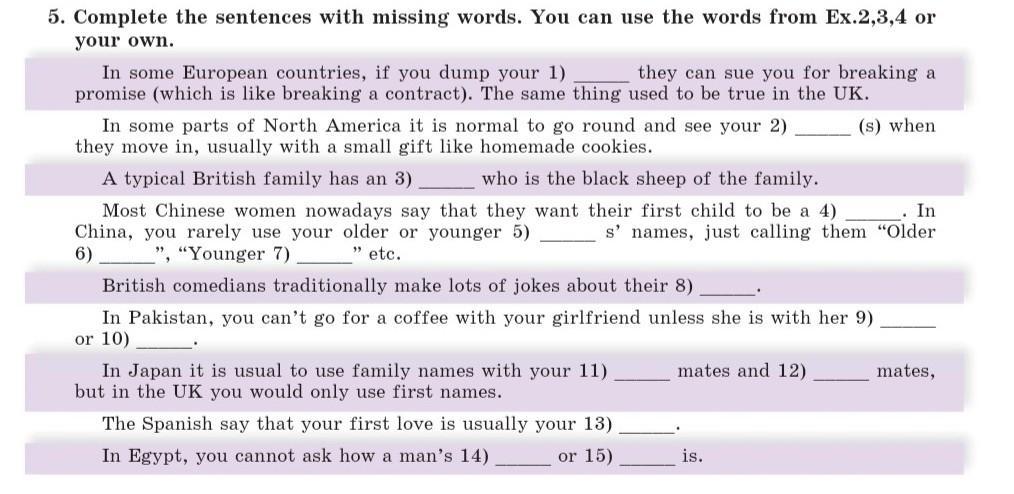 5. Complete the sentences with missing words. You can use the words from Ex.2,3,4 or your own.

In some European countries, if you dump your 1) ______ they can sue you for breaking a promise (which is like breaking a contract). The same thing used to be true in the UK.

In some parts of North America it is normal to go round and see your 2) ______ (s) when they move in, usually with a small gift like homemade cookies.

A typical British family has an 3) ______ who is the black sheep of the family.

Most Chinese women nowadays say that they want their first child to be a 4) ______. In China, you rarely use your older or younger 5) ______ s' names, just calling them "Older 6) ______", "Younger 7) ______" etc.

British comedians traditionally make lots of jokes about their 8) ______.

In Pakistan, you can't go for a coffee with your girlfriend unless she is with her 9) ______ or 10) ______.

In Japan it is usual to use family names with your 11) ______ mates and 12) ______ mates, but in the UK you would only use first names.

The Spanish say that your first love is usually your 13) ______.

In Egypt, you cannot ask how a man's 14) ______ or 15) ______ is.